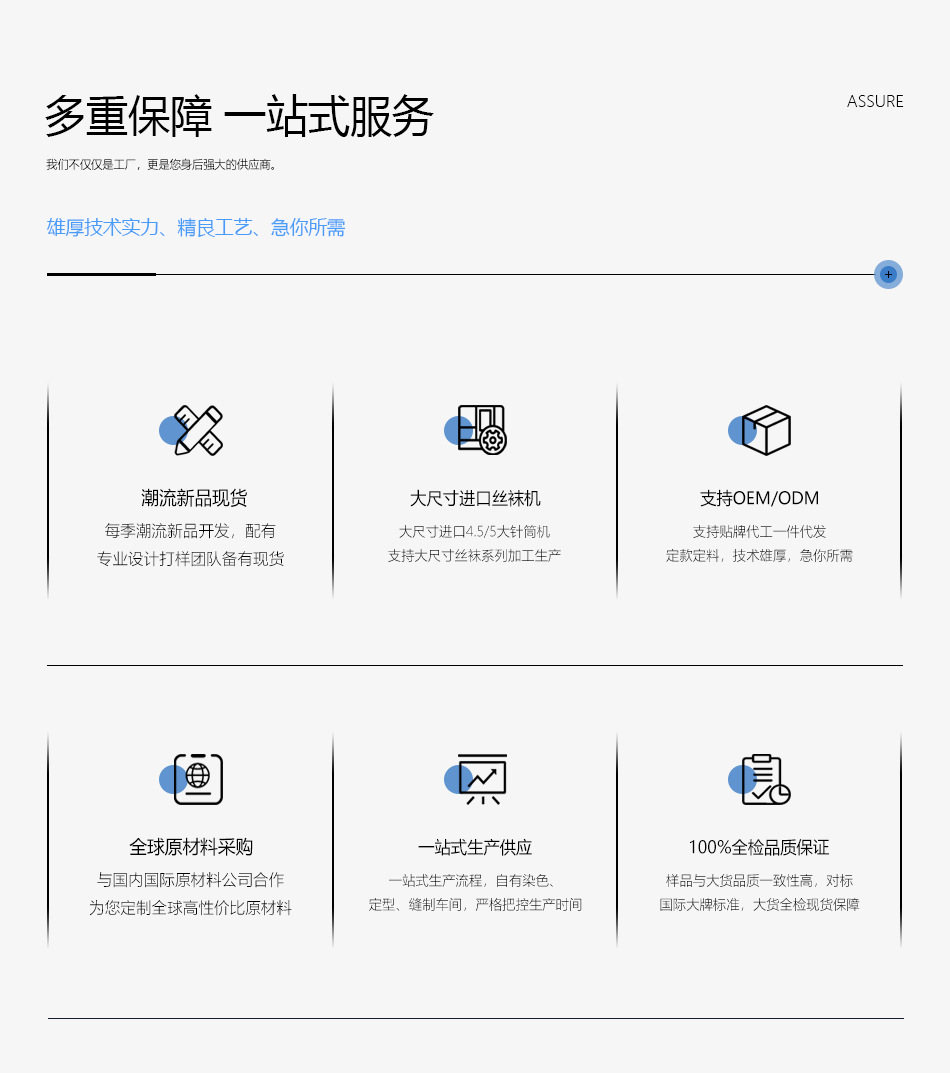 多重保障 一站式服务

ASSURE

我们不仅仅是工厂，更是您身后强大的供应商。

雄厚技术实力、精良工艺、急你所需

潮流新品现货

每季潮流新品开发，配有
专业设计打样团队备有现货

大尺寸进口丝袜机

大尺寸进口4.5/5大针筒机
支持大尺寸丝袜系列加工生产

支持OEM/ODM

支持贴牌代工一件代发
定款定料，技术雄厚，急你所需

全球原材料采购

与国内国际原材料公司合作
为您定制全球高性价比原材料

一站式生产供应

一站式生产流程，自有染色、
定型、缝制车间，严格把控生产时间

100%全检品质保证

样品与大货品质一致性高，对标
国际大牌标准，大货全检现货保障